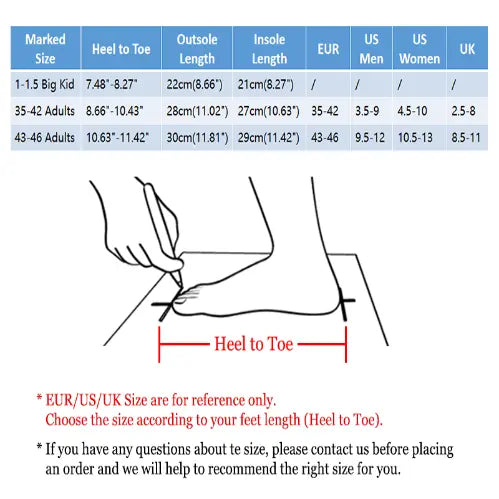 | Marked Size | Heel to Toe | Outsole Length | Insole Length | EUR | US Men | US Women | UK |
|---|---|---|---|---|---|---|---|
| 1-1.5 Big Kid | 7.48"-8.27" | 22cm(8.66") | 21cm(8.27") | / | / | / | / |
| 35-42 Adults | 8.66"-10.43" | 28cm(11.02") | 27cm(10.63") | 35-42 | 3.5-9 | 4.5-10 | 2.5-8 |
| 43-46 Adults | 10.63"-11.42" | 30cm(11.81") | 29cm(11.42") | 43-46 | 9.5-12 | 10.5-13 | 8.5-11 |

Heel to Toe

* EUR/US/UK Size are for reference only.
Choose the size according to your feet length (Heel to Toe).

* If you have any questions about te size, please contact us before placing an order and we will help to recommend the right size for you.